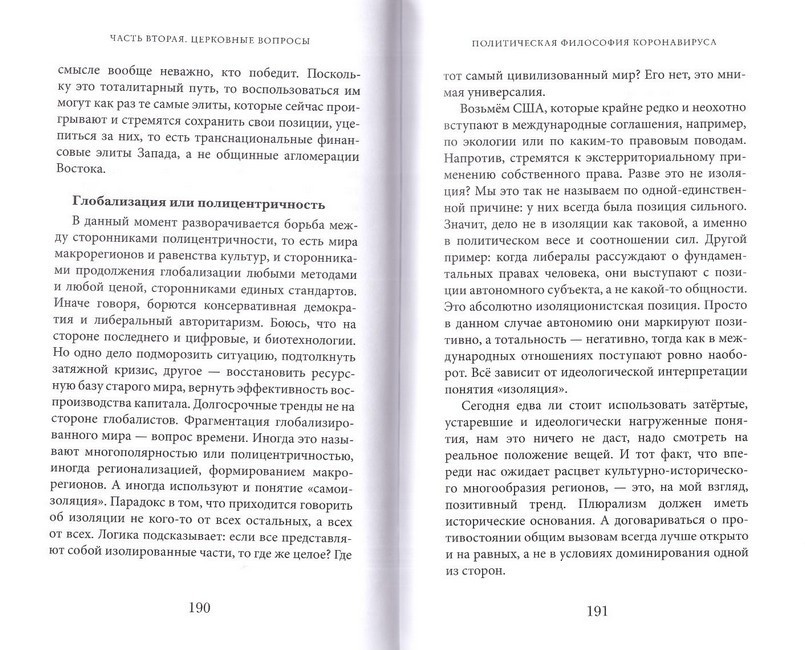 ЧАСТЬ ВТОРАЯ. ЦЕРКОВНЫЕ ВОПРОСЫ

смысле вообще неважно, кто победит. Поскольку это тоталитарный путь, то воспользоваться им могут как раз те самые элиты, которые сейчас проигрывают и стремятся сохранить свои позиции, уцепиться за них, то есть транснациональные финансовые элиты Запада, а не общинные агломерации Востока.

Глобализация или полицентричность

В данный момент разворачивается борьба между сторонниками полицентричности, то есть мира макрорегионов и равенства культур, и сторонниками продолжения глобализации любыми методами и любой ценой, сторонниками единых стандартов. Иначе говоря, борются консервативная демократия и либеральный авторитаризм. Боюсь, что на стороне последнего и цифровые, и биотехнологии. Но одно дело подморозить ситуацию, подтолкнуть затяжной кризис, другое — восстановить ресурсную базу старого мира, вернуть эффективность воспроизводства капитала. Долгосрочные тренды не на стороне глобалистов. Фрагментация глобализированного мира — вопрос времени. Иногда это называют многополярностью или полицентричностью, иногда регионализацией, формированием макрорегионов. А иногда используют и понятие «самоизоляция». Парадокс в том, что приходится говорить об изоляции не кого-то от всех остальных, а всех от всех. Логика подсказывает: если все представляют собой изолированные части, то где же целое? Где

190

ПОЛИТИЧЕСКАЯ ФИЛОСОФИЯ КОРОНАВИРУСА

тот самый цивилизованный мир? Его нет, это мнимая универсалия.

Возьмём США, которые крайне редко и неохотно вступают в международные соглашения, например, по экологии или по каким-то правовым поводам. Напротив, стремятся к экстерриториальному применению собственного права. Разве это не изоляция? Мы это так не называем по одной-единственной причине: у них всегда была позиция сильного. Значит, дело не в изоляции как таковой, а именно в политическом весе и соотношении сил. Другой пример: когда либералы рассуждают о фундаментальных правах человека, они выступают с позиции автономного субъекта, а не какой-то общности. Это абсолютно изоляционистская позиция. Просто в данном случае автономию они маркируют позитивно, а тотальность — негативно, тогда как в международных отношениях поступают ровно наоборот. Всё зависит от идеологической интерпретации понятия «изоляция».

Сегодня едва ли стоит использовать затёртые, устаревшие и идеологически нагруженные понятия, нам это ничего не даст, надо смотреть на реальное положение вещей. И тот факт, что впереди нас ожидает расцвет культурно-исторического многообразия регионов, — это, на мой взгляд, позитивный тренд. Плюрализм должен иметь исторические основания. А договариваться о противостоянии общим вызовам всегда лучше открыто и на равных, а не в условиях доминирования одной из сторон.

191